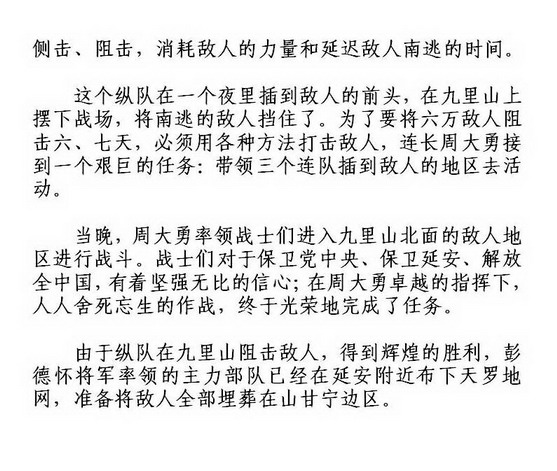 侧击、阻击，消耗敌人的力量和延迟敌人南逃的时间。

这个纵队在一个夜里插到敌人的前头，在九里山上摆下战场，将南逃的敌人挡住了。为了要将六万敌人阻击六、七天，必须用各种方法打击敌人，连长周大勇接到一个艰巨的任务：带领三个连队插到敌人的地区去活动。

当晚，周大勇率领战士们进入九里山北面的敌人地区进行战斗。战士们对于保卫党中央、保卫延安、解放全中国，有着坚强无比的信心；在周大勇卓越的指挥下，人人舍死忘生的作战，终于光荣地完成了任务。

由于纵队在九里山阻击敌人，得到辉煌的胜利，彭德怀将军率领的主力部队已经在延安附近布下天罗地网，准备将敌人全部埋葬在山甘宁边区。